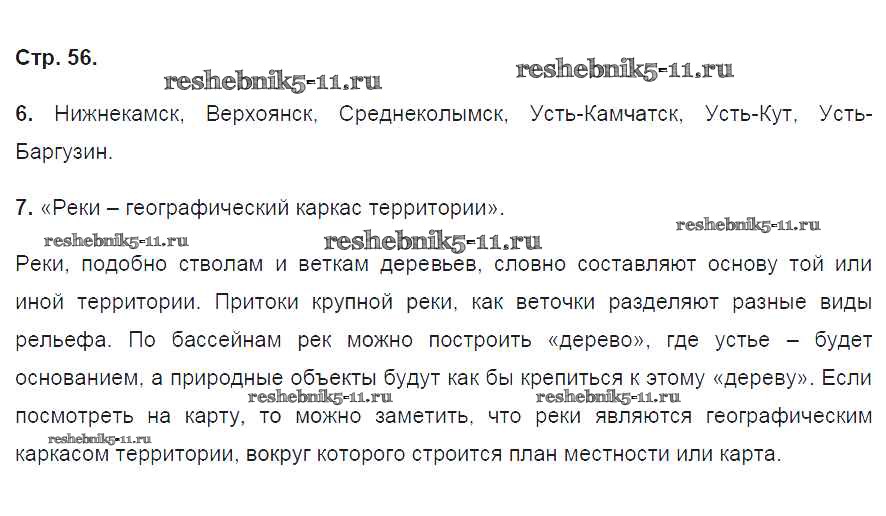 Стр. 56.

6. Нижнекамск, Верхоянск, Среднеколымск, Усть-Камчатск, Усть-Кут, Усть-Баргузин.

7. «Реки – географический каркас территории».

Реки, подобно стволам и веткам деревьев, словно составляют основу той или иной территории. Притоки крупной реки, как веточки разделяют разные виды рельефа. По бассейнам рек можно построить «дерево», где устье – будет основанием, а природные объекты будут как бы крепиться к этому «дереву». Если посмотреть на карту, то можно заметить, что реки являются географическим каркасом территории, вокруг которого строится план местности или карта.

reshebnik5-11.ru